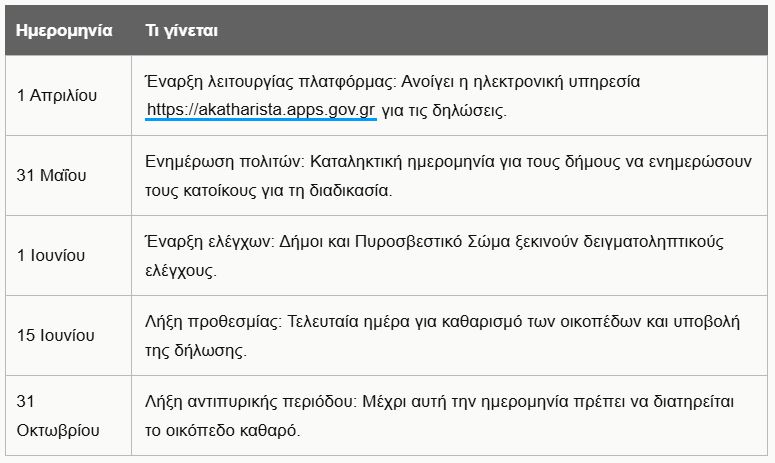 | Ημερομηνία | Τι γίνεται |
|---|---|
| 1 Απριλίου | Έναρξη λειτουργίας πλατφόρμας: Ανοίγει η ηλεκτρονική υπηρεσία https://akatharista.apps.gov.gr για τις δηλώσεις. |
| 31 Μαΐου | Ενημέρωση πολιτών: Καταληκτική ημερομηνία για τους δήμους να ενημερώσουν τους κατοίκους για τη διαδικασία. |
| 1 Ιουνίου | Έναρξη ελέγχων: Δήμοι και Πυροσβεστικό Σώμα ξεκινούν δειγματοληπτικούς ελέγχους. |
| 15 Ιουνίου | Λήξη προθεσμίας: Τελευταία ημέρα για καθαρισμό των οικοπέδων και υποβολή της δήλωσης. |
| 31 Οκτωβρίου | Λήξη αντιπυρικής περιόδου: Μέχρι αυτή την ημερομηνία πρέπει να διατηρείται το οικόπεδο καθαρό. |